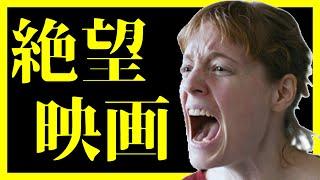 絶望
映画